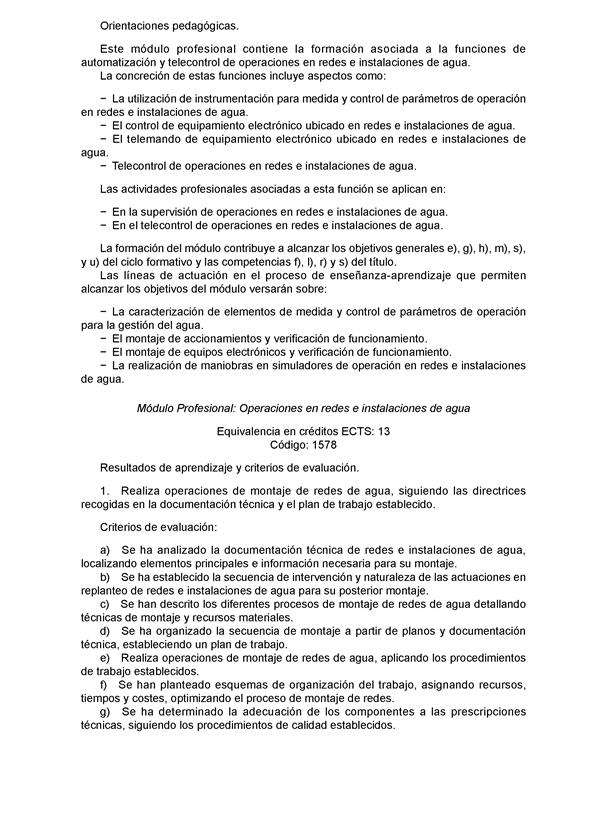 Orientaciones pedagógicas.

Este módulo profesional contiene la formación asociada a la funciones de automatización y telecontrol de operaciones en redes e instalaciones de agua.
La concreción de estas funciones incluye aspectos como:

− La utilización de instrumentación para medida y control de parámetros de operación en redes e instalaciones de agua.
− El control de equipamiento electrónico ubicado en redes e instalaciones de agua.
− El telemando de equipamiento electrónico ubicado en redes e instalaciones de agua.
− Telecontrol de operaciones en redes e instalaciones de agua.

Las actividades profesionales asociadas a esta función se aplican en:

− En la supervisión de operaciones en redes e instalaciones de agua.
− En el telecontrol de operaciones en redes e instalaciones de agua.

La formación del módulo contribuye a alcanzar los objetivos generales e), g), h), m), s), y u) del ciclo formativo y las competencias f), l), r) y s) del título.
Las líneas de actuación en el proceso de enseñanza-aprendizaje que permiten alcanzar los objetivos del módulo versarán sobre:

− La caracterización de elementos de medida y control de parámetros de operación para la gestión del agua.
− El montaje de accionamientos y verificación de funcionamiento.
− El montaje de equipos electrónicos y verificación de funcionamiento.
− La realización de maniobras en simuladores de operación en redes e instalaciones de agua.

Módulo Profesional: Operaciones en redes e instalaciones de agua

Equivalencia en créditos ECTS: 13
Código: 1578

Resultados de aprendizaje y criterios de evaluación.

1. Realiza operaciones de montaje de redes de agua, siguiendo las directrices recogidas en la documentación técnica y el plan de trabajo establecido.

Criterios de evaluación:

a) Se ha analizado la documentación técnica de redes e instalaciones de agua, localizando elementos principales e información necesaria para su montaje.
b) Se ha establecido la secuencia de intervención y naturaleza de las actuaciones en replanteo de redes e instalaciones de agua para su posterior montaje.
c) Se han descrito los diferentes procesos de montaje de redes de agua detallando técnicas de montaje y recursos materiales.
d) Se ha organizado la secuencia de montaje a partir de planos y documentación técnica, estableciendo un plan de trabajo.
e) Realiza operaciones de montaje de redes de agua, aplicando los procedimientos de trabajo establecidos.
f) Se han planteado esquemas de organización del trabajo, asignando recursos, tiempos y costes, optimizando el proceso de montaje de redes.
g) Se ha determinado la adecuación de los componentes a las prescripciones técnicas, siguiendo los procedimientos de calidad establecidos.